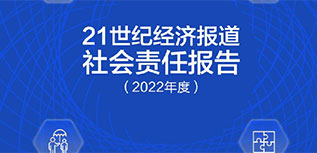 21世纪经济报道
社会责任报告
（2022年度）